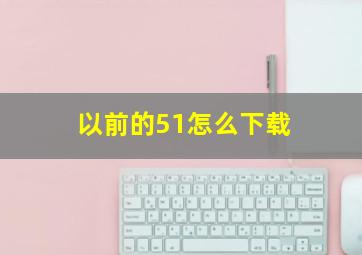 以前的51怎么下载